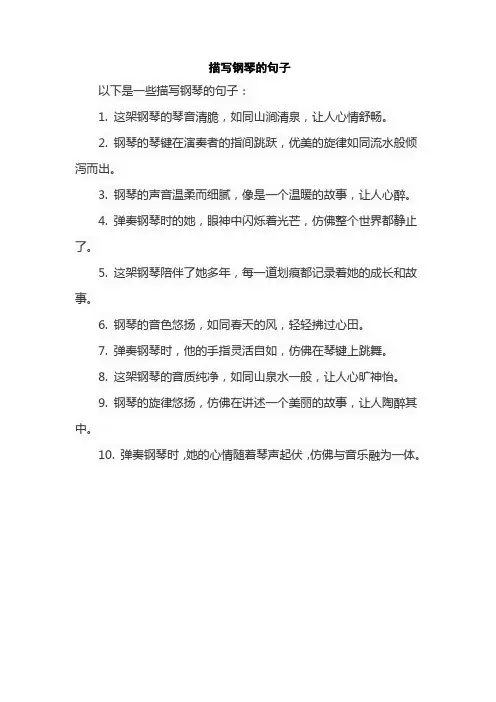 描写钢琴的句子

以下是一些描写钢琴的句子：

1. 这架钢琴的琴音清脆，如同山涧清泉，让人心情舒畅。

2. 钢琴的琴键在演奏者的指间跳跃，优美的旋律如同流水般倾泻而出。

3. 钢琴的声音温柔而细腻，像是一个温暖的故事，让人心醉。

4. 弹奏钢琴时的她，眼神中闪烁着光芒，仿佛整个世界都静止了。

5. 这架钢琴陪伴了她多年，每一道划痕都记录着她的成长和故事。

6. 钢琴的音色悠扬，如同春天的风，轻轻拂过心田。

7. 弹奏钢琴时，他的手指灵活自如，仿佛在琴键上跳舞。

8. 这架钢琴的音质纯净，如同山泉水一般，让人心旷神怡。

9. 钢琴的旋律悠扬，仿佛在讲述一个美丽的故事，让人陶醉其中。

10. 弹奏钢琴时，她的心情随着琴声起伏，仿佛与音乐融为一体。